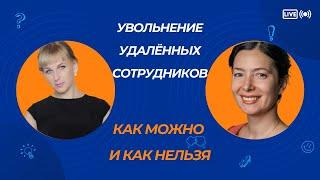 LIVE

УВОЛЬНЕНИЕ УДАЛЁННЫХ СОТРУДНИКОВ

КАК МОЖНО И КАК НЕЛЬЗЯ